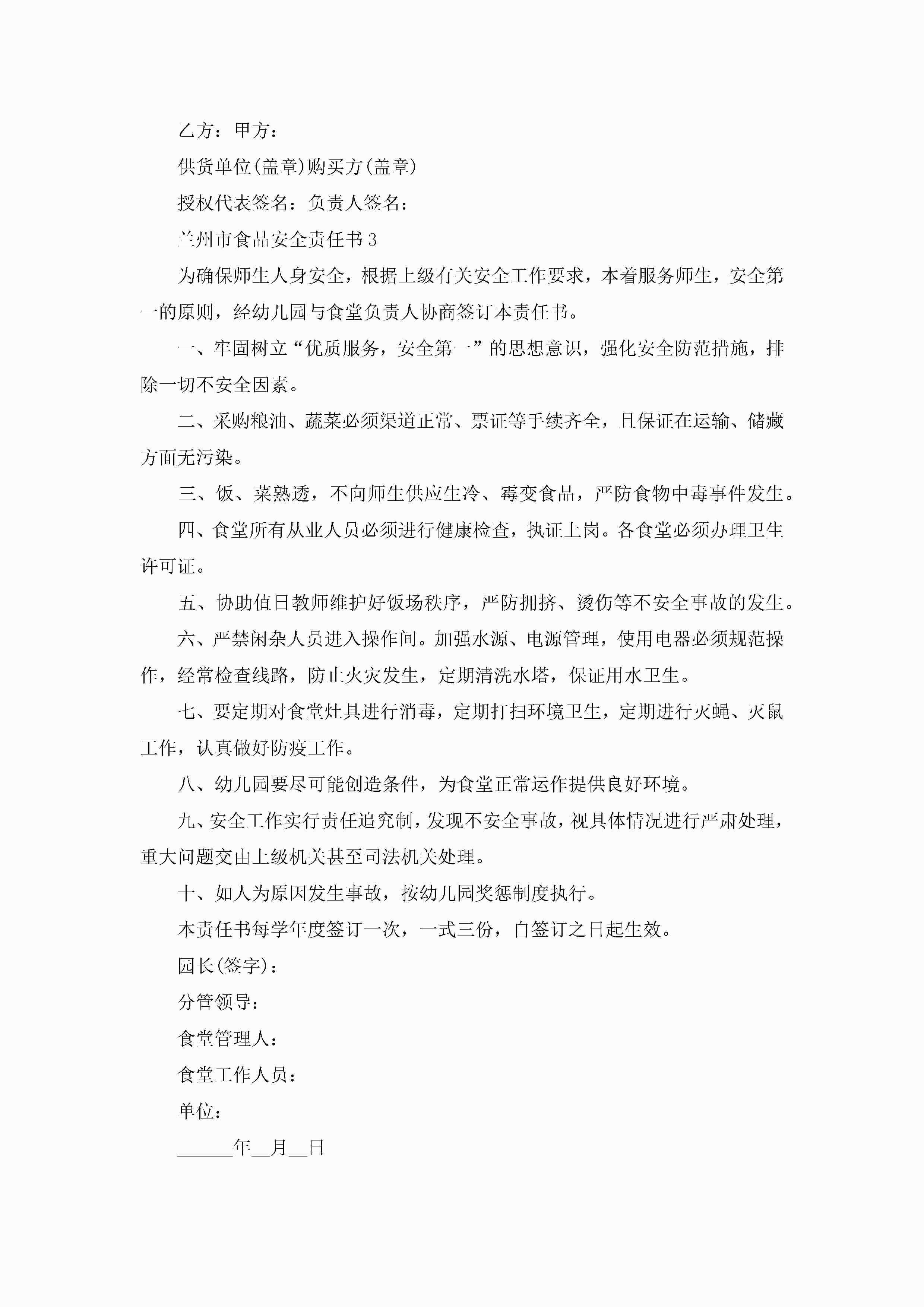 乙方：甲方：

供货单位(盖章)购买方(盖章)

授权代表签名：负责人签名：

兰州市食品安全责任书3

为确保师生人身安全，根据上级有关安全工作要求，本着服务师生，安全第一的原则，经幼儿园与食堂负责人协商签订本责任书。

一、牢固树立“优质服务，安全第一”的思想意识，强化安全防范措施，排除一切不安全因素。

二、采购粮油、蔬菜必须渠道正常、票证等手续齐全，且保证在运输、储藏方面无污染。

三、饭、菜熟透，不向师生供应生冷、霉变食品，严防食物中毒事件发生。

四、食堂所有从业人员必须进行健康检查，执证上岗。各食堂必须办理卫生许可证。

五、协助值日教师维护好饭场秩序，严防拥挤、烫伤等不安全事故的发生。

六、严禁闲杂人员进入操作间。加强水源、电源管理，使用电器必须规范操作，经常检查线路，防止火灾发生，定期清洗水塔，保证用水卫生。

七、要定期对食堂灶具进行消毒，定期打扫环境卫生，定期进行灭蝇、灭鼠工作，认真做好防疫工作。

八、幼儿园要尽可能创造条件，为食堂正常运作提供良好环境。

九、安全工作实行责任追究制，发现不安全事故，视具体情况进行严肃处理，重大问题交由上级机关甚至司法机关处理。

十、如人为原因发生事故，按幼儿园奖惩制度执行。

本责任书每学年度签订一次，一式三份，自签订之日起生效。

园长(签字)：

分管领导：

食堂管理人：

食堂工作人员：

单位：

______年__月__日